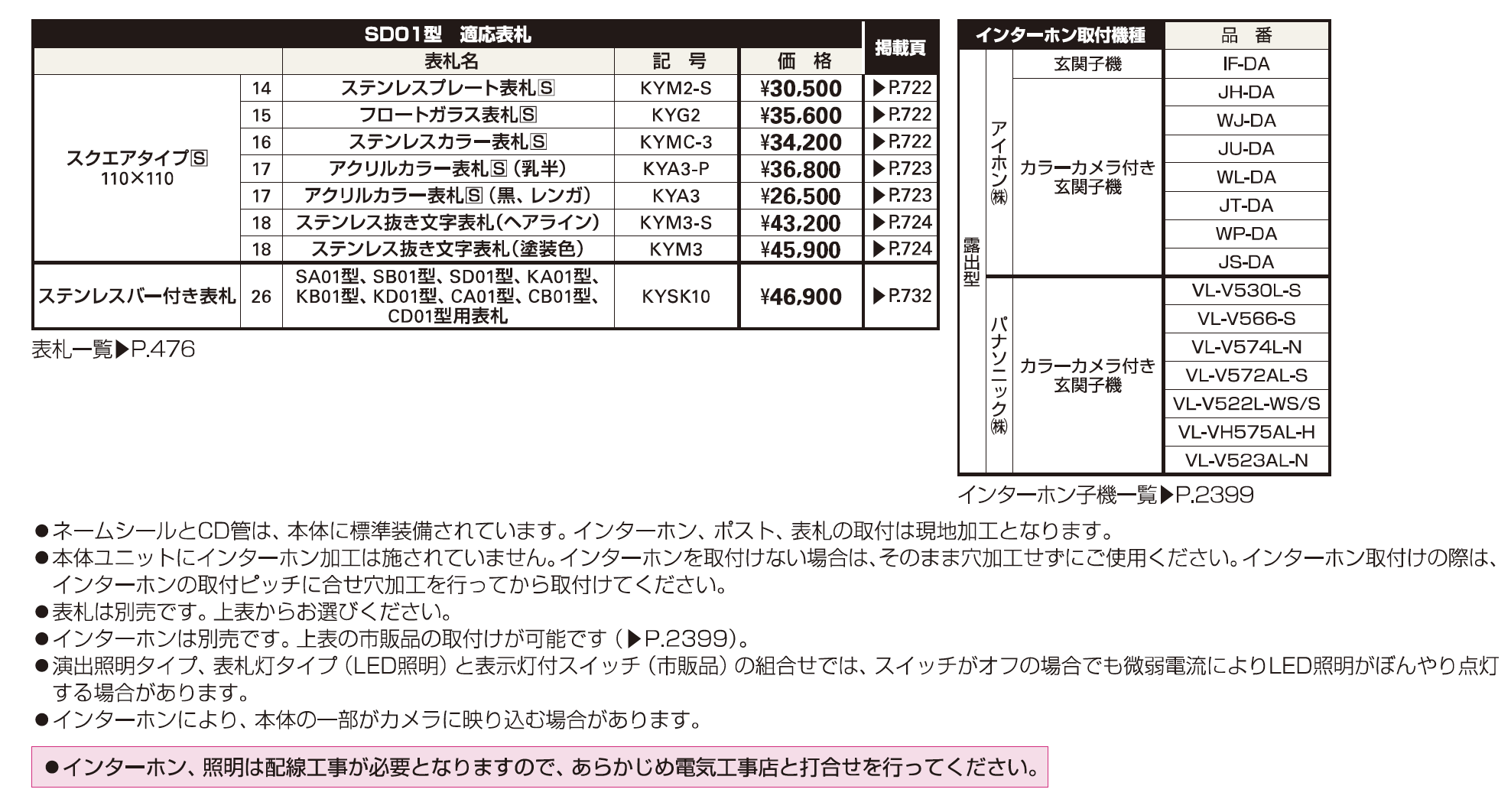 | SD01型 適応表札 | | | | | 掲載頁 |
|---|---|---|---|---|---|
| | | 表札名 | 記 号 | 価 格 | |
| スクエアタイプS 110×110 | 14 | ステンレスプレート表札S | KYM2-S | ¥30,500 | ▶P.722 |
| | 15 | フロートガラス表札S | KYG2 | ¥35,600 | ▶P.722 |
| | 16 | ステンレスカラー表札S | KYMC-3 | ¥34,200 | ▶P.722 |
| | 17 | アクリルカラー表札S（乳半） | KYA3-P | ¥36,800 | ▶P.723 |
| | 17 | アクリルカラー表札S（黒、レンガ） | KYA3 | ¥26,500 | ▶P.723 |
| | 18 | ステンレス抜き文字表札（ヘアライン） | KYM3-S | ¥43,200 | ▶P.724 |
| | 18 | ステンレス抜き文字表札（塗装色） | KYM3 | ¥45,900 | ▶P.724 |
| ステンレスバー付き表札 | 26 | SA01型、SB01型、SD01型、KA01型、KB01型、KD01型、CA01型、CB01型、CD01型用表札 | KYSK10 | ¥46,900 | ▶P.732 |

表札一覧▶P.476

| インターホン取付機種 | | | 品 番 |
|---|---|---|---|
| 露出型 | アイホン㈱ | 玄関子機 | IF-DA |
| | | カラーカメラ付き玄関子機 | JH-DA |
| | | | WJ-DA |
| | | | JU-DA |
| | | | WL-DA |
| | | | JT-DA |
| | | | WP-DA |
| | | | JS-DA |
| | パナソニック㈱ | カラーカメラ付き玄関子機 | VL-V530L-S |
| | | | VL-V566-S |
| | | | VL-V574L-N |
| | | | VL-V572AL-S |
| | | | VL-V522L-WS/S |
| | | | VL-VH575AL-H |
| | | | VL-V523AL-N |

インターホン子機一覧▶P.2399

• ネームシールとCD管は、本体に標準装備されています。インターホン、ポスト、表札の取付は現地加工となります。
• 本体ユニットにインターホン加工は施されていません。インターホンを取付けない場合は、そのまま穴加工せずにご使用ください。インターホン取付けの際は、インターホンの取付ピッチに合せ穴加工を行ってから取付けてください。
• 表札は別売です。上表からお選びください。
• インターホンは別売です。上表の市販品の取付けが可能です（▶P.2399）。
• 演出照明タイプ、表札灯タイプ（LED照明）と表示灯付スイッチ（市販品）の組合せでは、スイッチがオフの場合でも微弱電流によりLED照明がぼんやり点灯する場合があります。
• インターホンにより、本体の一部がカメラに映り込む場合があります。

• インターホン、照明は配線工事が必要となりますので、あらかじめ電気工事店と打合せを行ってください。